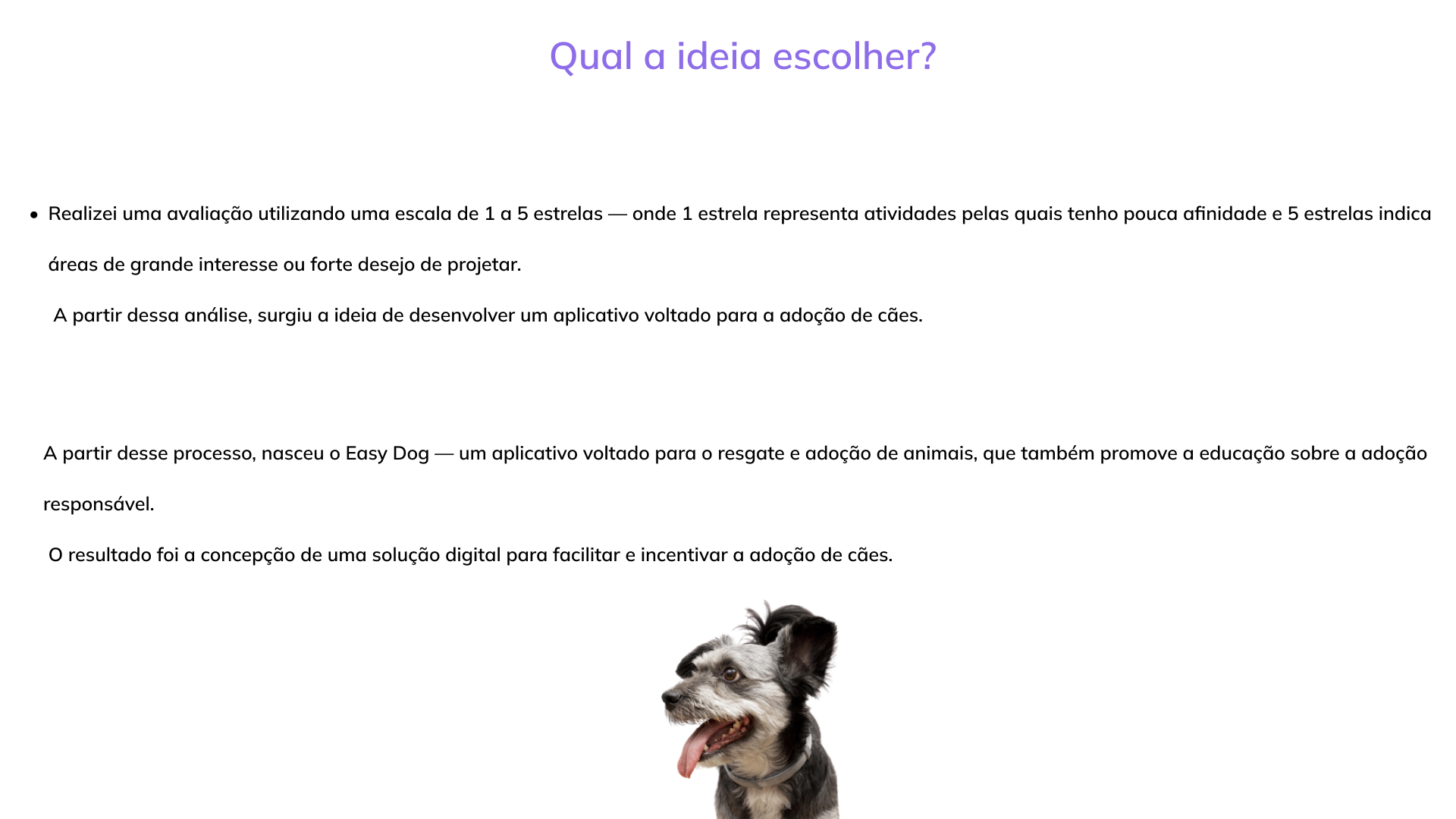 Qual a ideia escolher?

• Realizei uma avaliação utilizando uma escala de 1 a 5 estrelas — onde 1 estrela representa atividades pelas quais tenho pouca afinidade e 5 estrelas indica áreas de grande interesse ou forte desejo de projetar.

A partir dessa análise, surgiu a ideia de desenvolver um aplicativo voltado para a adoção de cães.

A partir desse processo, nasceu o Easy Dog — um aplicativo voltado para o resgate e adoção de animais, que também promove a educação sobre a adoção responsável.

O resultado foi a concepção de uma solução digital para facilitar e incentivar a adoção de cães.